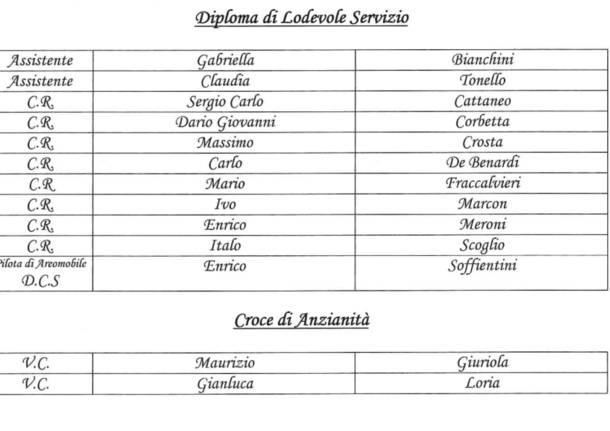 Diploma di Lodevole Servizio

| Assistente | Gabriella | Bianchini |
|---|---|---|
| Assistente | Claudia | Tonello |
| C.R. | Sergio Carlo | Cattaneo |
| C.R. | Dario Giovanni | Corbetta |
| C.R. | Massimo | Crosta |
| C.R. | Carlo | De Benardi |
| C.R | Mario | Fraccalvieri |
| C.R. | Ivo | Marcon |
| C.R. | Enrico | Meroni |
| C.R. | Italo | Scoglio |
| Pilota di Areomobile D.C.S | Enrico | Soffientini |

Croce di Anzianità

| V.C. | Maurizio | Giuriola |
|---|---|---|
| V.C. | Gianluca | Loria |